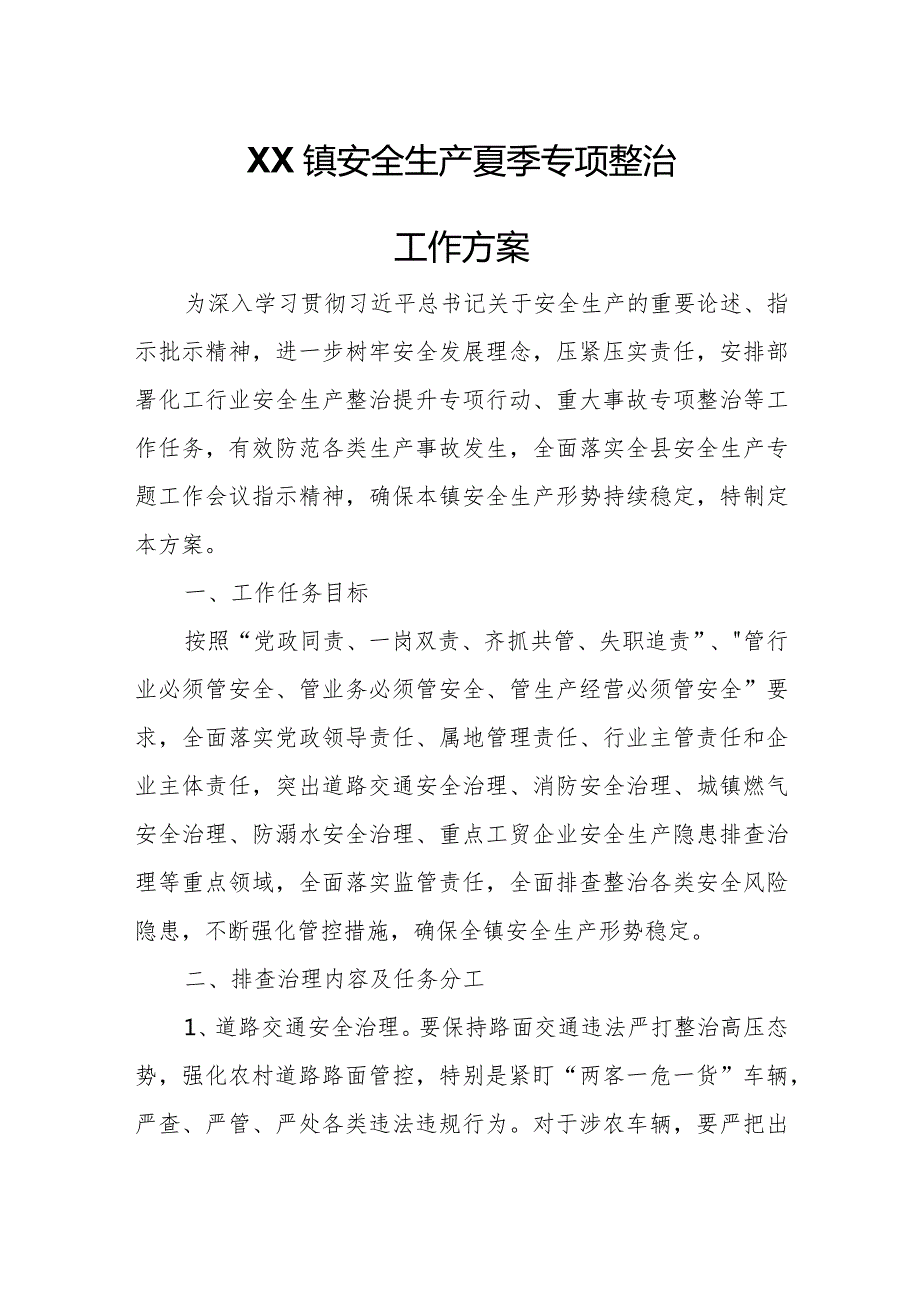 XX镇安全生产夏季专项整治

工作方案

为深入学习贯彻习近平总书记关于安全生产的重要论述、指示批示精神，进一步树牢安全发展理念，压紧压实责任，安排部署化工行业安全生产整治提升专项行动、重大事故专项整治等工作任务，有效防范各类生产事故发生，全面落实全县安全生产专题工作会议指示精神，确保本镇安全生产形势持续稳定，特制定本方案。

一、工作任务目标

按照“党政同责、一岗双责、齐抓共管、失职追责”、"管行业必须管安全、管业务必须管安全、管生产经营必须管安全”要求，全面落实党政领导责任、属地管理责任、行业主管责任和企业主体责任，突出道路交通安全治理、消防安全治理、城镇燃气安全治理、防溺水安全治理、重点工贸企业安全生产隐患排查治理等重点领域，全面落实监管责任，全面排查整治各类安全风险隐患，不断强化管控措施，确保全镇安全生产形势稳定。

二、排查治理内容及任务分工

1、道路交通安全治理。要保持路面交通违法严打整治高压态势，强化农村道路路面管控，特别是紧盯“两客一危一货”车辆，严查、严管、严处各类违法违规行为。对于涉农车辆，要严把出